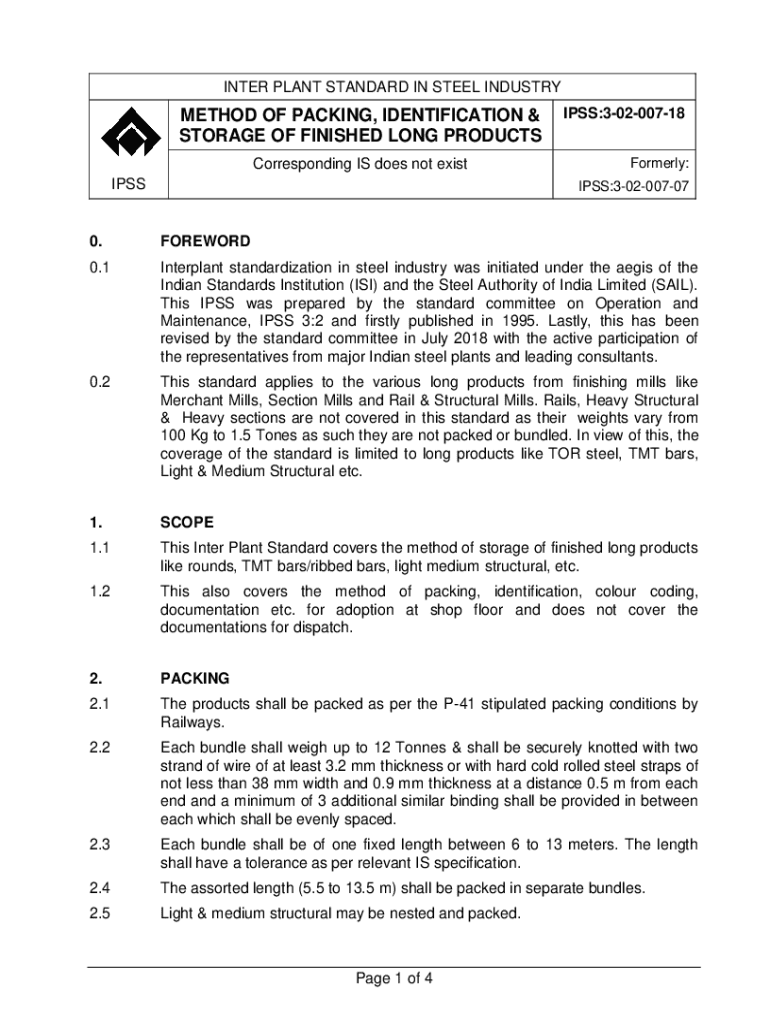 INTER PLANT STANDARD IN STEEL INDUSTRY

IPSS

METHOD OF PACKING, IDENTIFICATION & STORAGE OF FINISHED LONG PRODUCTS

IPSS:3-02-007-18

Corresponding IS does not exist

Formerly: IPSS:3-02-007-07

0. FOREWORD

0.1 Interplant standardization in steel industry was initiated under the aegis of the Indian Standards Institution (ISI) and the Steel Authority of India Limited (SAIL). This IPSS was prepared by the standard committee on Operation and Maintenance, IPSS 3:2 and firstly published in 1995. Lastly, this has been revised by the standard committee in July 2018 with the active participation of the representatives from major Indian steel plants and leading consultants.

0.2 This standard applies to the various long products from finishing mills like Merchant Mills, Section Mills and Rail & Structural Mills. Rails, Heavy Structural & Heavy sections are not covered in this standard as their weights vary from 100 Kg to 1.5 Tones as such they are not packed or bundled. In view of this, the coverage of the standard is limited to long products like TOR steel, TMT bars, Light & Medium Structural etc.

1. SCOPE

1.1 This Inter Plant Standard covers the method of storage of finished long products like rounds, TMT bars/ribbed bars, light medium structural, etc.

1.2 This also covers the method of packing, identification, colour coding, documentation etc. for adoption at shop floor and does not cover the documentations for dispatch.

2. PACKING

2.1 The products shall be packed as per the P-41 stipulated packing conditions by Railways.

2.2 Each bundle shall weigh up to 12 Tonnes & shall be securely knotted with two strand of wire of at least 3.2 mm thickness or with hard cold rolled steel straps of not less than 38 mm width and 0.9 mm thickness at a distance 0.5 m from each end and a minimum of 3 additional similar binding shall be provided in between each which shall be evenly spaced.

2.3 Each bundle shall be of one fixed length between 6 to 13 meters. The length shall have a tolerance as per relevant IS specification.

2.4 The assorted length (5.5 to 13.5 m) shall be packed in separate bundles.

2.5 Light & medium structural may be nested and packed.

Page 1 of 4